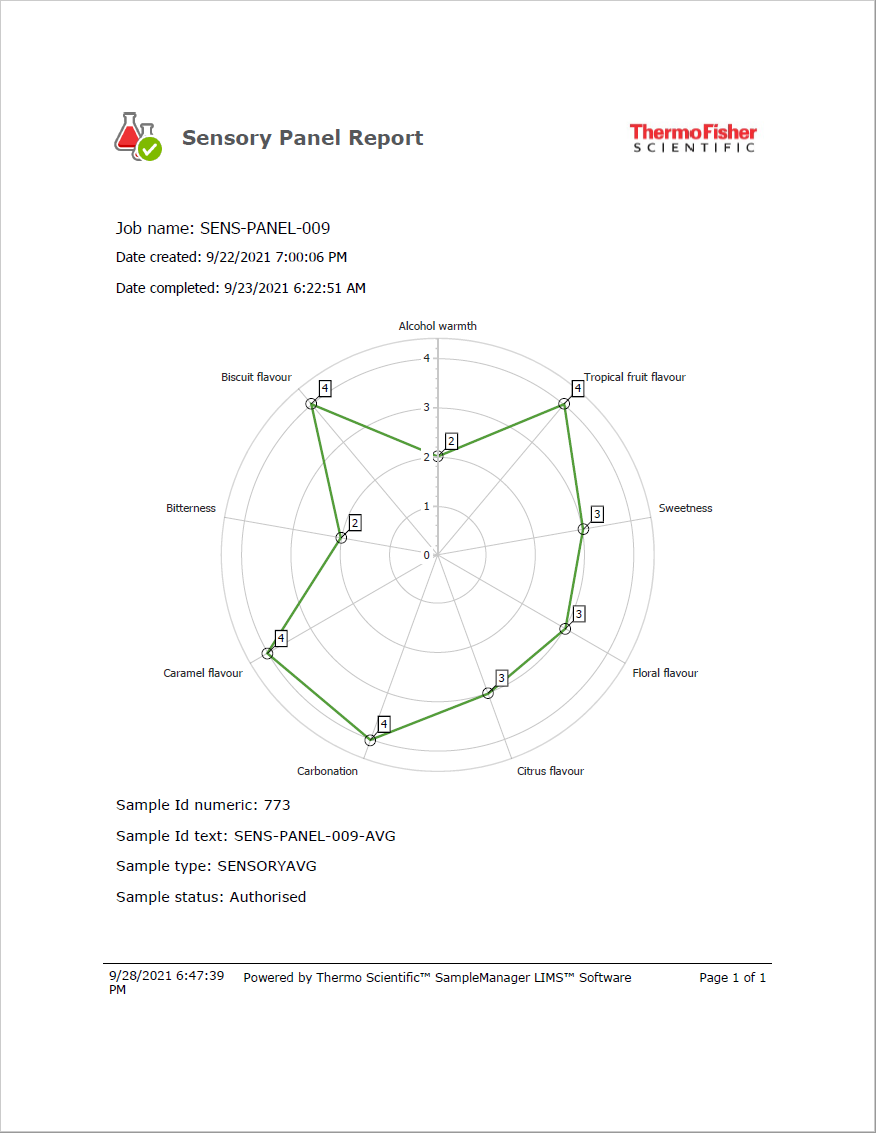 Sensory Panel Report

ThermoFisher SCIENTIFIC

Job name: SENS-PANEL-009

Date created: 9/22/2021 7:00:06 PM

Date completed: 9/23/2021 6:22:51 AM

Alcohol warmth
Tropical fruit flavour
Sweetness
Floral flavour
Citrus flavour
Carbonation
Caramel flavour
Bitterness
Biscuit flavour

4
3
2
1
0

2
4
3
3
3
4
4
2
4

Sample Id numeric: 773

Sample Id text: SENS-PANEL-009-AVG

Sample type: SENSORYAVG

Sample status: Authorised

9/28/2021 6:47:39 PM

Powered by Thermo Scientific™ SampleManager LIMS™ Software

Page 1 of 1